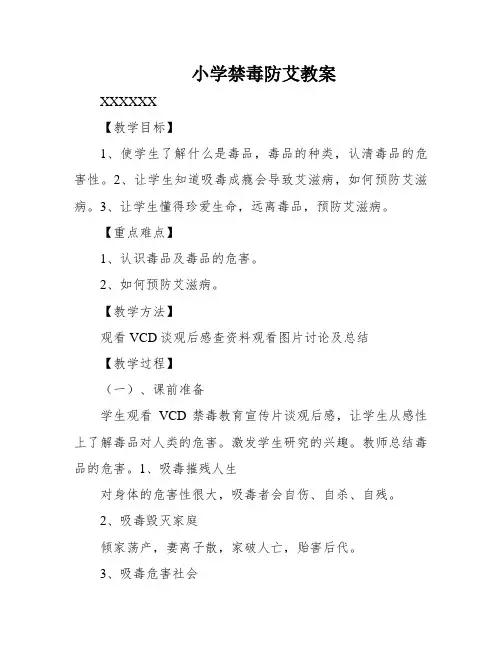 小学禁毒防艾教案

XXXXXXX

【教学目标】

1、使学生了解什么是毒品，毒品的种类，认清毒品的危害性。2、让学生知道吸毒成瘾会导致艾滋病，如何预防艾滋病。3、让学生懂得珍爱生命，远离毒品，预防艾滋病。

【重点难点】

1、认识毒品及毒品的危害。

2、如何预防艾滋病。

【教学方法】

观看 VCD 谈观后感查资料观看图片讨论及总结

【教学过程】

（一）、课前准备

学生观看 VCD 禁毒教育宣传片谈观后感，让学生从感性上了解毒品对人类的危害。激发学生研究的兴趣。教师总结毒品的危害。1、吸毒摧残人生

对身体的危害性很大，吸毒者会自伤、自杀、自残。

2、吸毒毁灭家庭

倾家荡产，妻离子散，家破人亡，贻害后代。

3、吸毒危害社会